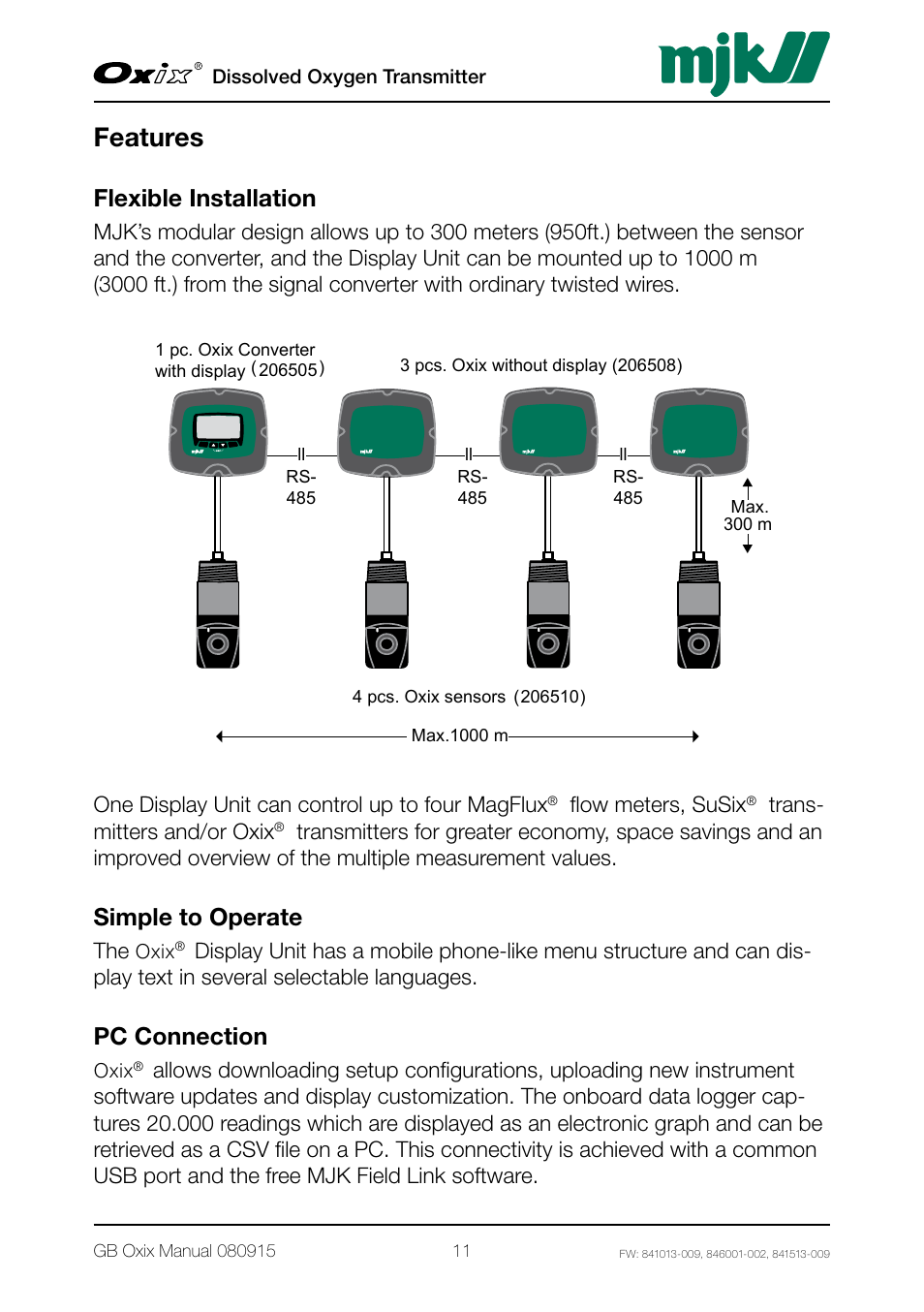 Oxix® Dissolved Oxygen Transmitter

mjk

Features

Flexible Installation

MJK's modular design allows up to 300 meters (950ft.) between the sensor and the converter, and the Display Unit can be mounted up to 1000 m (3000 ft.) from the signal converter with ordinary twisted wires.

1 pc. Oxix Converter with display (206505)

3 pcs. Oxix without display (206508)

RS-485

RS-485

RS-485

Max. 300 m

4 pcs. Oxix sensors (206510)

Max.1000 m

One Display Unit can control up to four MagFlux® flow meters, SuSix® transmitters and/or Oxix® transmitters for greater economy, space savings and an improved overview of the multiple measurement values.

Simple to Operate

The Oxix® Display Unit has a mobile phone-like menu structure and can display text in several selectable languages.

PC Connection

Oxix® allows downloading setup configurations, uploading new instrument software updates and display customization. The onboard data logger captures 20.000 readings which are displayed as an electronic graph and can be retrieved as a CSV file on a PC. This connectivity is achieved with a common USB port and the free MJK Field Link software.

GB Oxix Manual 080915

11

FW: 841013-009, 846001-002, 841513-009